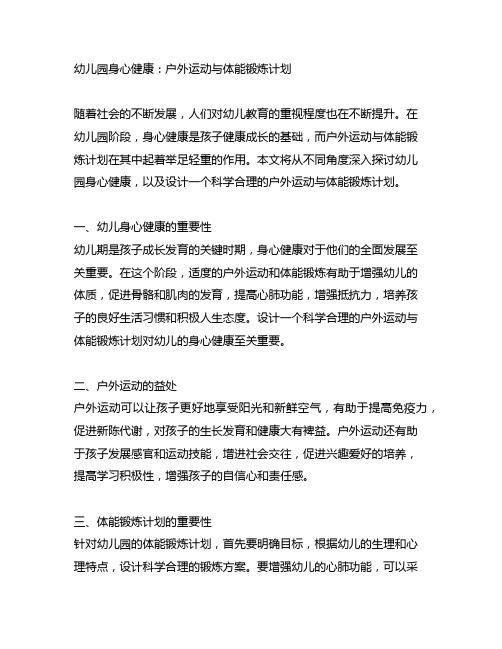 幼儿园身心健康：户外运动与体能锻炼计划

随着社会的不断发展，人们对幼儿教育的重视程度也在不断提升。在幼儿园阶段，身心健康是孩子健康成长的基础，而户外运动与体能锻炼计划在其中起着举足轻重的作用。本文将从不同角度深入探讨幼儿园身心健康，以及设计一个科学合理的户外运动与体能锻炼计划。

一、幼儿身心健康的重要性
幼儿期是孩子成长发育的关键时期，身心健康对于他们的全面发展至关重要。在这个阶段，适度的户外运动和体能锻炼有助于增强幼儿的体质，促进骨骼和肌肉的发育，提高心肺功能，增强抵抗力，培养孩子的良好生活习惯和积极人生态度。设计一个科学合理的户外运动与体能锻炼计划对幼儿的身心健康至关重要。

二、户外运动的益处
户外运动可以让孩子更好地享受阳光和新鲜空气，有助于提高免疫力，促进新陈代谢，对孩子的生长发育和健康大有裨益。户外运动还有助于孩子发展感官和运动技能，增进社会交往，促进兴趣爱好的培养，提高学习积极性，增强孩子的自信心和责任感。

三、体能锻炼计划的重要性
针对幼儿园的体能锻炼计划，首先要明确目标，根据幼儿的生理和心理特点，设计科学合理的锻炼方案。要增强幼儿的心肺功能，可以采